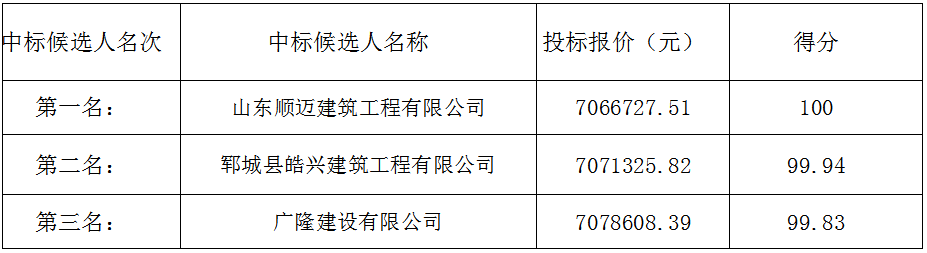 | 中标候选人名次 | 中标候选人名称 | 投标报价（元） | 得分 |
|---|---|---|---|
| 第一名： | 山东顺迈建筑工程有限公司 | 7066727.51 | 100 |
| 第二名： | 郓城县皓兴建筑工程有限公司 | 7071325.82 | 99.94 |
| 第三名： | 广隆建设有限公司 | 7078608.39 | 99.83 |